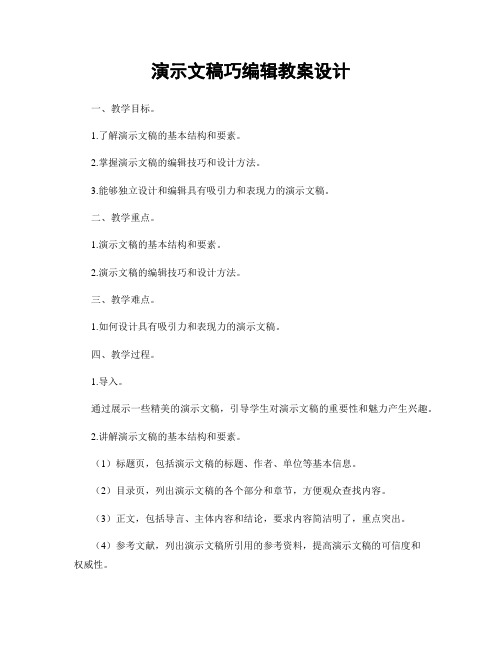 演示文稿巧编辑教案设计

一、教学目标。

1.了解演示文稿的基本结构和要素。

2.掌握演示文稿的编辑技巧和设计方法。

3.能够独立设计和编辑具有吸引力和表现力的演示文稿。

二、教学重点。

1.演示文稿的基本结构和要素。

2.演示文稿的编辑技巧和设计方法。

三、教学难点。

1.如何设计具有吸引力和表现力的演示文稿。

四、教学过程。

1.导入。

通过展示一些精美的演示文稿，引导学生对演示文稿的重要性和魅力产生兴趣。

2.讲解演示文稿的基本结构和要素。

（1）标题页，包括演示文稿的标题、作者、单位等基本信息。

（2）目录页，列出演示文稿的各个部分和章节，方便观众查找内容。

（3）正文，包括导言、主体内容和结论，要求内容简洁明了，重点突出。

（4）参考文献，列出演示文稿所引用的参考资料，提高演示文稿的可信度和权威性。